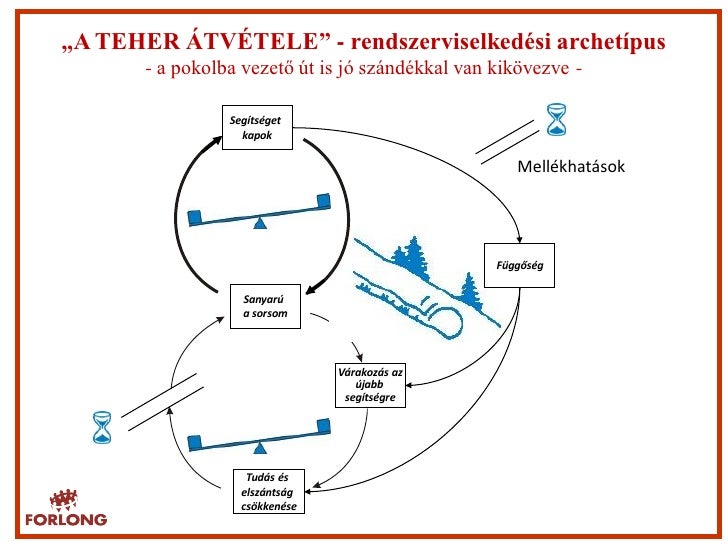 „A TEHER ÁTVÉTELE” - rendszerviselkedési archetípus
- a pokolba vezető út is jó szándékkal van kikövezve -

Segítséget kapok

Mellékhatások

Függőség

Sanyarú a sorsom

Várakozás az újabb segítségre

Tudás és elszántság csökkenése

FORLONG